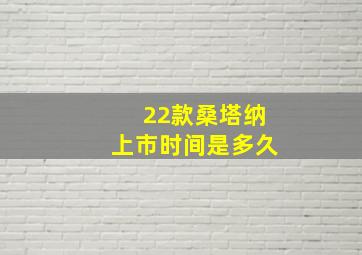 22款桑塔纳
上市时间是多久